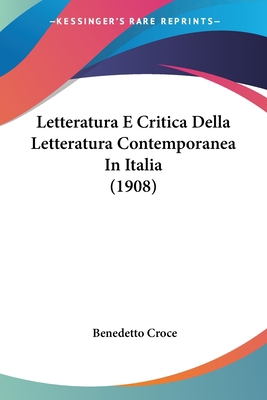 —KESSINGER'S RARE REPRINTS—

Letteratura E Critica Della Letteratura Contemporanea In Italia (1908)

Benedetto Croce